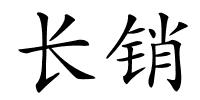 长销